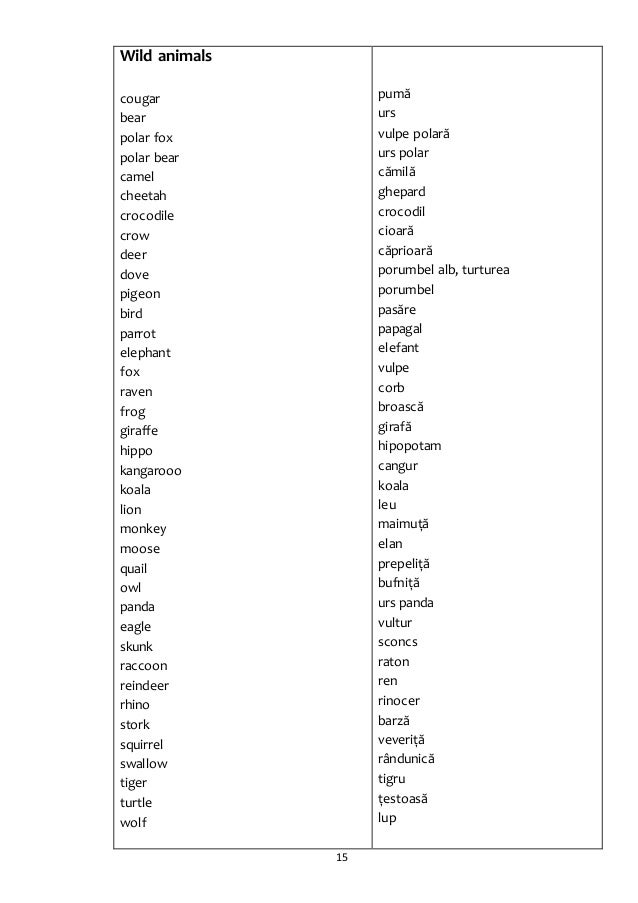 | Wild animals | |
|---|---|
| cougar | pumă |
| bear | urs |
| polar fox | vulpe polară |
| polar bear | urs polar |
| camel | cămilă |
| cheetah | ghepard |
| crocodile | crocodil |
| crow | cioară |
| deer | căprioară |
| dove | porumbel alb, turturea |
| pigeon | porumbel |
| bird | pasăre |
| parrot | papagal |
| elephant | elefant |
| fox | vulpe |
| raven | corb |
| frog | broască |
| giraffe | girafă |
| hippo | hipopotam |
| kangarooo | cangur |
| koala | koala |
| lion | leu |
| monkey | maimuță |
| moose | elan |
| quail | prepeliță |
| owl | bufniță |
| panda | urs panda |
| eagle | vultur |
| skunk | sconcs |
| raccoon | raton |
| reindeer | ren |
| rhino | rinocer |
| stork | barză |
| squirrel | veveriță |
| swallow | rândunică |
| tiger | tigru |
| turtle | țestoasă |
| wolf | lup |

15